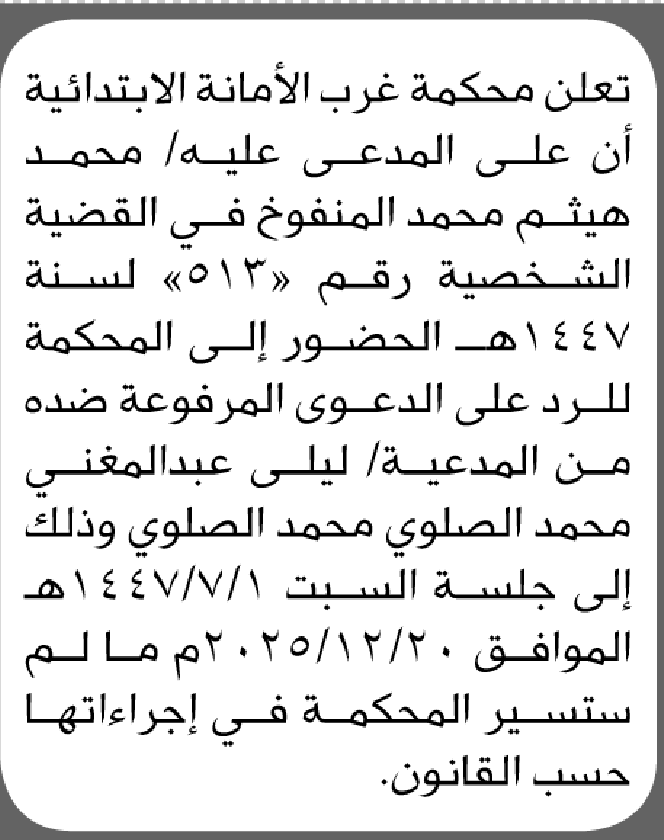 تعلن محكمة غرب الأمانة الابتدائية أن على المدعى عليه/ محمد هيثم محمد المنفوخ في القضية الشخصية رقم «٥١٣» لسنة ١٤٤٧هـ الحضور إلى المحكمة للرد على الدعوى المرفوعة ضده من المدعية/ ليلى عبدالمغني محمد الصلوي محمد الصلوي وذلك إلى جلسة السبت ١٤٤٧/٧/١هـ الموافق ٢٠٢٥/١٢/٢٠م ما لم ستسير المحكمة في إجراءاتها حسب القانون.